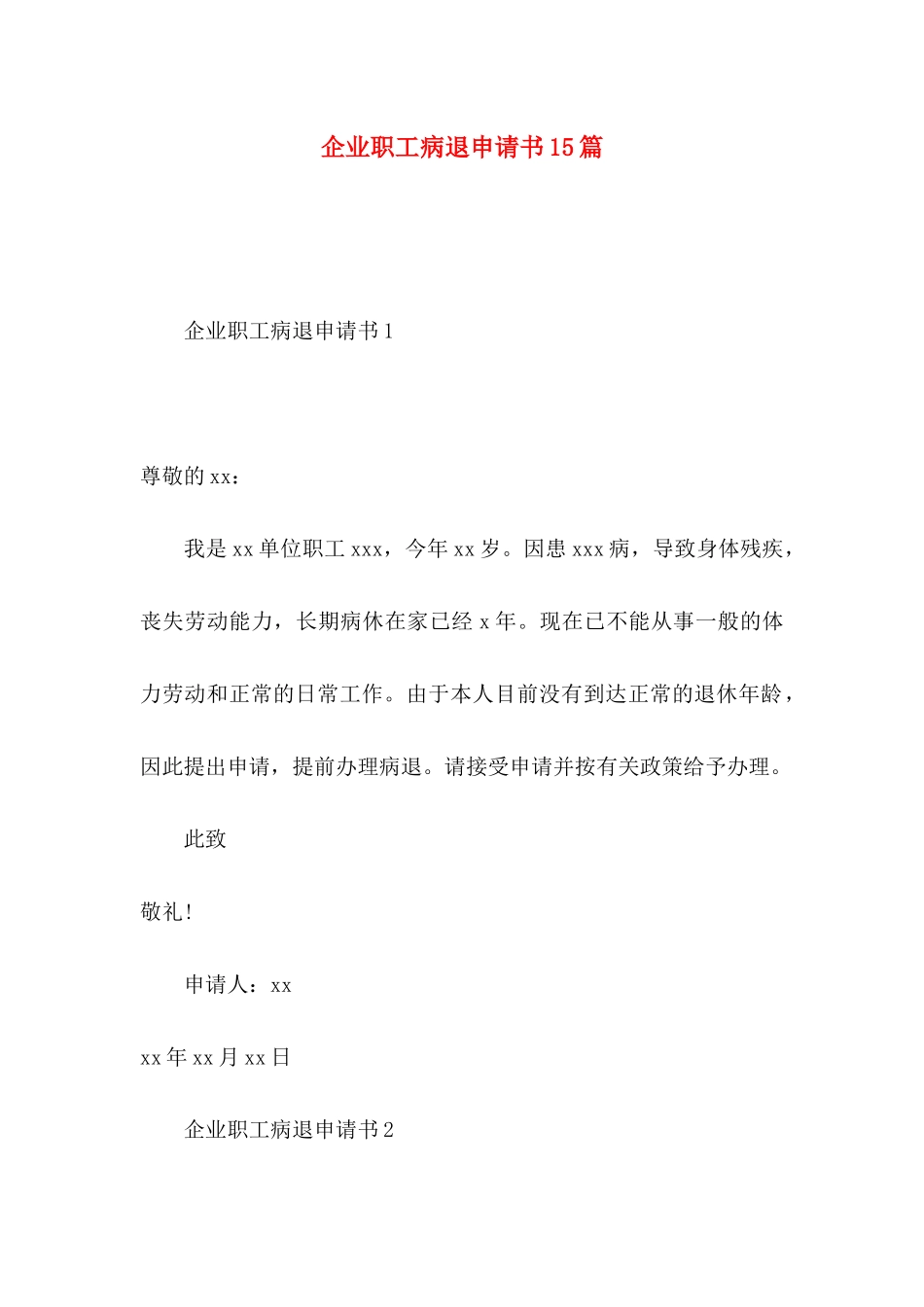 企业职工病退申请书15篇

企业职工病退申请书1

尊敬的xx：

我是xx单位职工xxx，今年xx岁。因患xxx病，导致身体残疾，丧失劳动能力，长期病休在家已经x年。现在已不能从事一般的体力劳动和正常的日常工作。由于本人目前没有到达正常的退休年龄，因此提出申请，提前办理病退。请接受申请并按有关政策给予办理。

此致

敬礼!

申请人：xx

xx年xx月xx日

企业职工病退申请书2